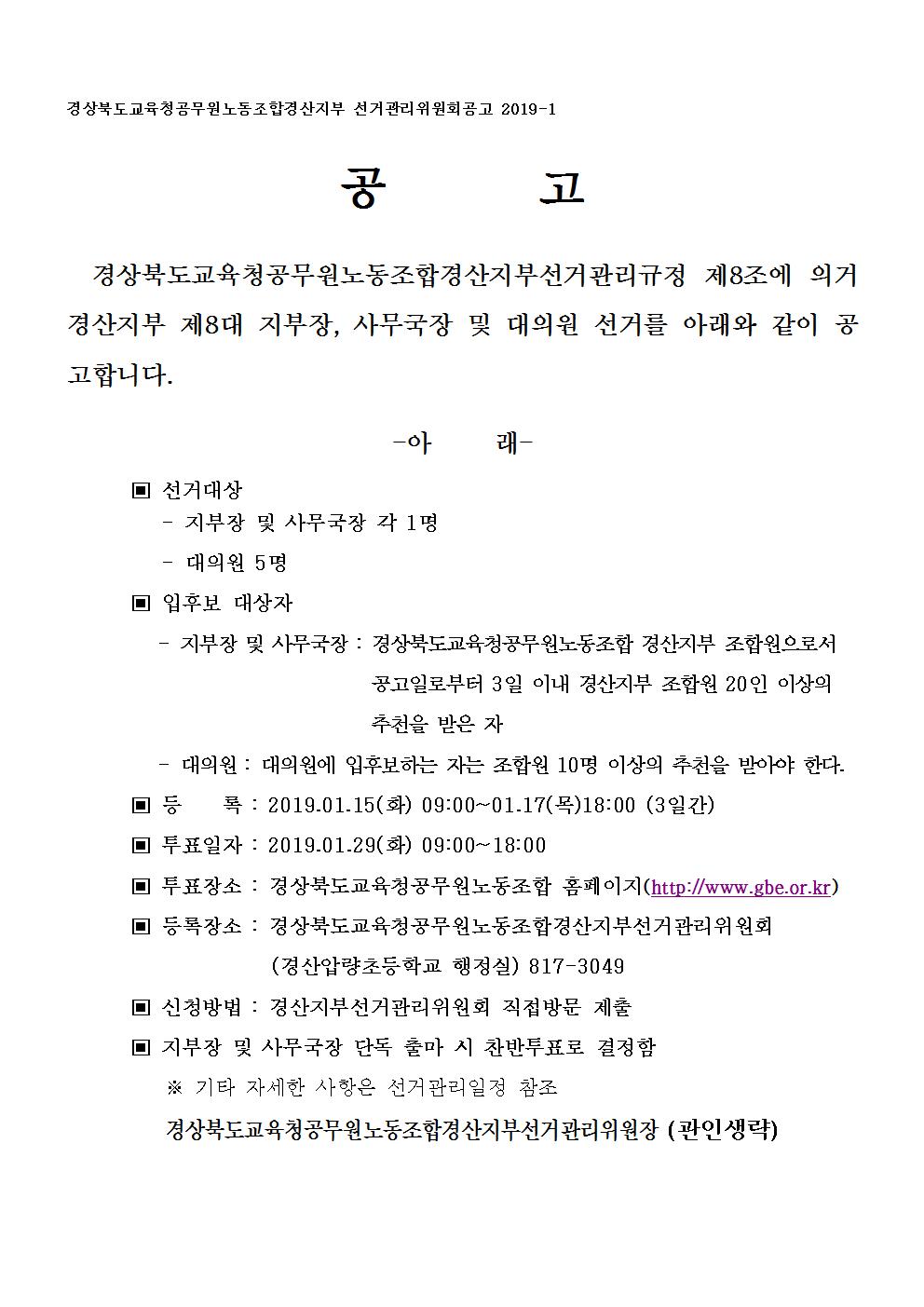 경상북도교육청공무원노동조합경산지부 선거관리위원회공고 2019-1

공 고

경상북도교육청공무원노동조합경산지부선거관리규정 제8조에 의거 경산지부 제8대 지부장, 사무국장 및 대의원 선거를 아래와 같이 공고합니다.

-아 래-

▣ 선거대상
- 지부장 및 사무국장 각 1명
- 대의원 5명

▣ 입후보 대상자
- 지부장 및 사무국장 : 경상북도교육청공무원노동조합 경산지부 조합원으로서 공고일로부터 3일 이내 경산지부 조합원 20인 이상의 추천을 받은 자
- 대의원 : 대의원에 입후보하는 자는 조합원 10명 이상의 추천을 받아야 한다.

▣ 등 록 : 2019.01.15(화) 09:00~01.17(목)18:00 (3일간)

▣ 투표일자 : 2019.01.29(화) 09:00~18:00

▣ 투표장소 : 경상북도교육청공무원노동조합 홈페이지(http://www.gbe.or.kr)

▣ 등록장소 : 경상북도교육청공무원노동조합경산지부선거관리위원회 (경산압량초등학교 행정실) 817-3049

▣ 신청방법 : 경산지부선거관리위원회 직접방문 제출

▣ 지부장 및 사무국장 단독 출마 시 찬반투표로 결정함

※ 기타 자세한 사항은 선거관리일정 참조

경상북도교육청공무원노동조합경산지부선거관리위원장 (관인생략)